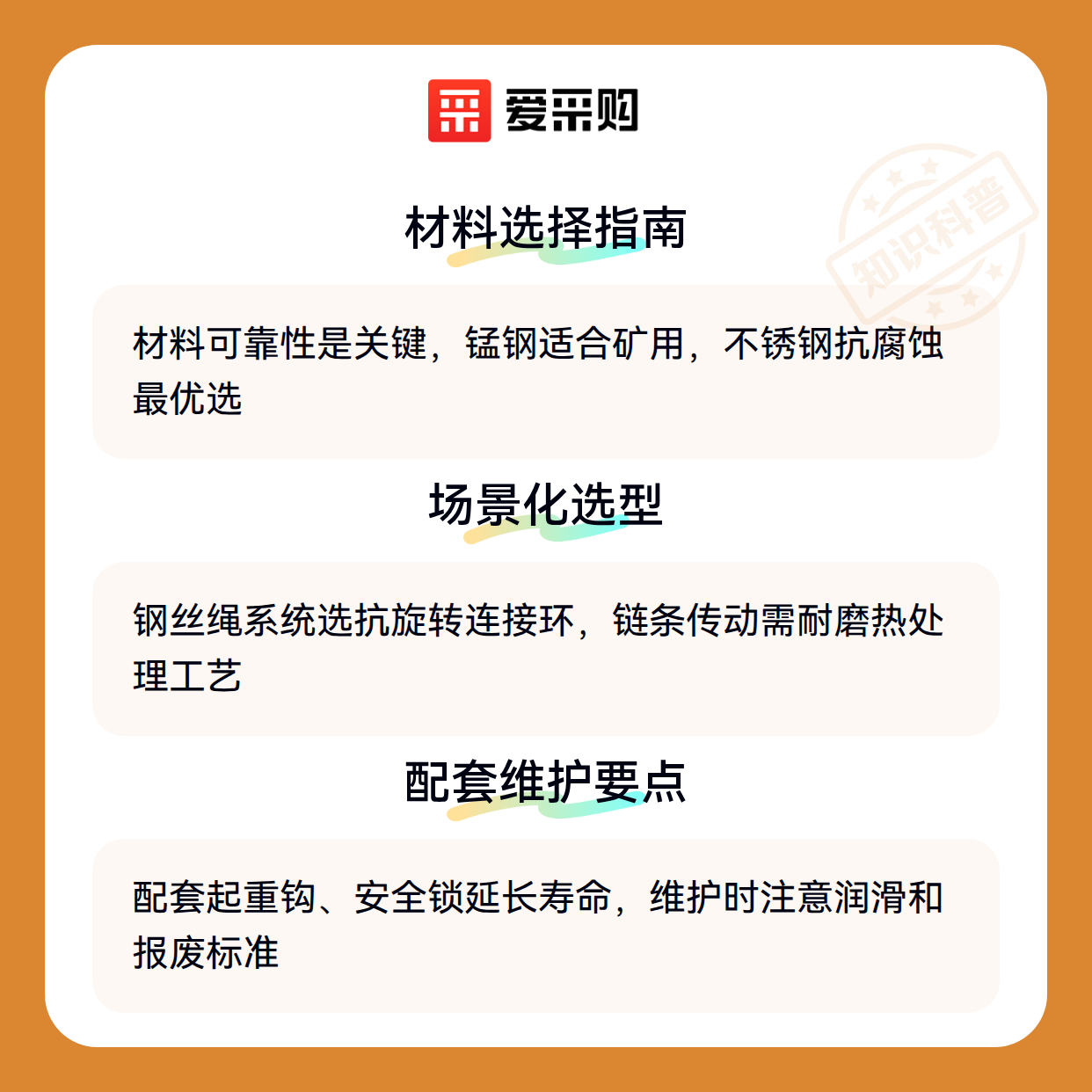 爱采购

材料选择指南

材料可靠性是关键，锰钢适合矿用，不锈钢抗腐蚀最优选

场景化选型

钢丝绳系统选抗旋转连接环，链条传动需耐磨热处理工艺

配套维护要点

配套起重钩、安全锁延长寿命，维护时注意润滑和报废标准

知识科普